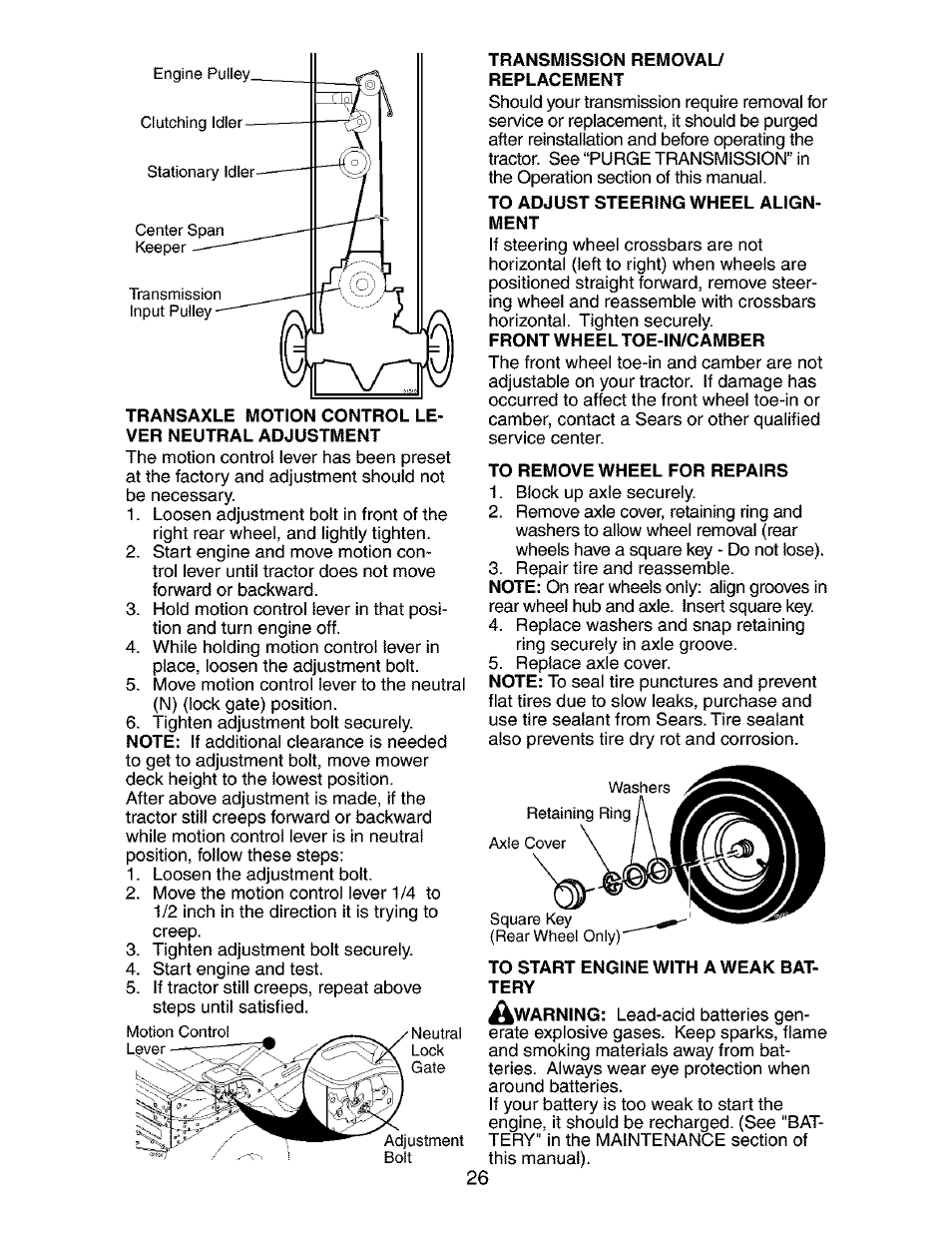 Engine Pulley

Clutching Idler

Stationary Idler

Center Span Keeper

Transmission Input Pulley

TRANSAXLE MOTION CONTROL LEVER NEUTRAL ADJUSTMENT
The motion control lever has been preset at the factory and adjustment should not be necessary.
1. Loosen adjustment bolt in front of the right rear wheel, and lightly tighten.
2. Start engine and move motion control lever until tractor does not move forward or backward.
3. Hold motion control lever in that position and turn engine off.
4. While holding motion control lever in place, loosen the adjustment bolt.
5. Move motion control lever to the neutral (N) (lock gate) position.
6. Tighten adjustment bolt securely.
NOTE: If additional clearance is needed to get to adjustment bolt, move mower deck height to the lowest position.
After above adjustment is made, if the tractor still creeps forward or backward while motion control lever is in neutral position, follow these steps:
1. Loosen the adjustment bolt.
2. Move the motion control lever 1/4 to 1/2 inch in the direction it is trying to creep.
3. Tighten adjustment bolt securely.
4. Start engine and test.
5. If tractor still creeps, repeat above steps until satisfied.

Motion Control Lever

Neutral Lock Gate

Adjustment Bolt

TRANSMISSION REMOVAL/ REPLACEMENT
Should your transmission require removal for service or replacement, it should be purged after reinstallation and before operating the tractor. See "PURGE TRANSMISSION" in the Operation section of this manual.

TO ADJUST STEERING WHEEL ALIGNMENT
If steering wheel crossbars are not horizontal (left to right) when wheels are positioned straight forward, remove steering wheel and reassemble with crossbars horizontal. Tighten securely.
FRONT WHEEL TOE-IN/CAMBER
The front wheel toe-in and camber are not adjustable on your tractor. If damage has occurred to affect the front wheel toe-in or camber, contact a Sears or other qualified service center.

TO REMOVE WHEEL FOR REPAIRS
1. Block up axle securely.
2. Remove axle cover, retaining ring and washers to allow wheel removal (rear wheels have a square key - Do not lose).
3. Repair tire and reassemble.
NOTE: On rear wheels only: align grooves in rear wheel hub and axle. Insert square key.
4. Replace washers and snap retaining ring securely in axle groove.
5. Replace axle cover.
NOTE: To seal tire punctures and prevent flat tires due to slow leaks, purchase and use tire sealant from Sears. Tire sealant also prevents tire dry rot and corrosion.

Washers
Retaining Ring
Axle Cover
Square Key
(Rear Wheel Only)

TO START ENGINE WITH A WEAK BATTERY
WARNING: Lead-acid batteries generate explosive gases. Keep sparks, flame and smoking materials away from batteries. Always wear eye protection when around batteries.
If your battery is too weak to start the engine, it should be recharged. (See "BATTERY" in the MAINTENANCE section of this manual).

26